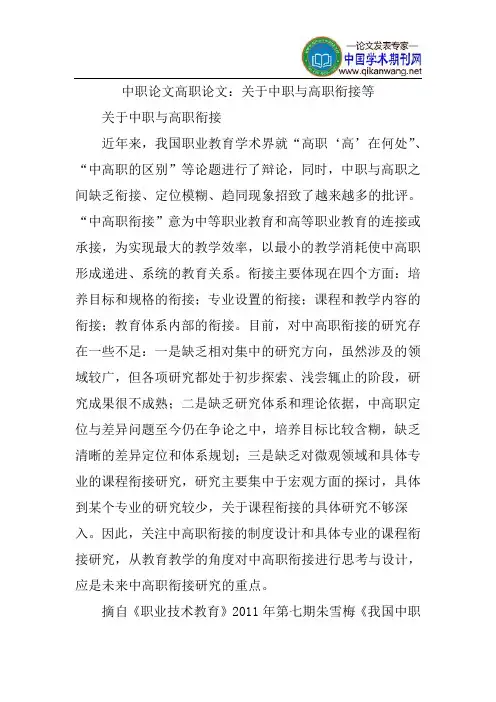 —论文发表专家—
中国学术期刊网
www.qikanwang.net

中职论文高职论文：关于中职与高职衔接等

关于中职与高职衔接

近年来，我国职业教育学术界就“高职‘高’在何处”、“中高职的区别”等论题进行了辩论，同时，中职与高职之间缺乏衔接、定位模糊、趋同现象招致了越来越多的批评。“中高职衔接”意为中等职业教育和高等职业教育的连接或承接，为实现最大的教学效率，以最小的教学消耗使中高职形成递进、系统的教育关系。衔接主要体现在四个方面：培养目标和规格的衔接；专业设置的衔接；课程和教学内容的衔接；教育体系内部的衔接。目前，对中高职衔接的研究存在一些不足：一是缺乏相对集中的研究方向，虽然涉及的领域较广，但各项研究都处于初步探索、浅尝辄止的阶段，研究成果很不成熟；二是缺乏研究体系和理论依据，中高职定位与差异问题至今仍在争论之中，培养目标比较含糊，缺乏清晰的差异定位和体系规划；三是缺乏对微观领域和具体专业的课程衔接研究，研究主要集中于宏观方面的探讨，具体到某个专业的研究较少，关于课程衔接的具体研究不够深入。因此，关注中高职衔接的制度设计和具体专业的课程衔接研究，从教育教学的角度对中高职衔接进行思考与设计，应是未来中高职衔接研究的重点。

摘自《职业技术教育》2011 年第七期朱雪梅《我国中职